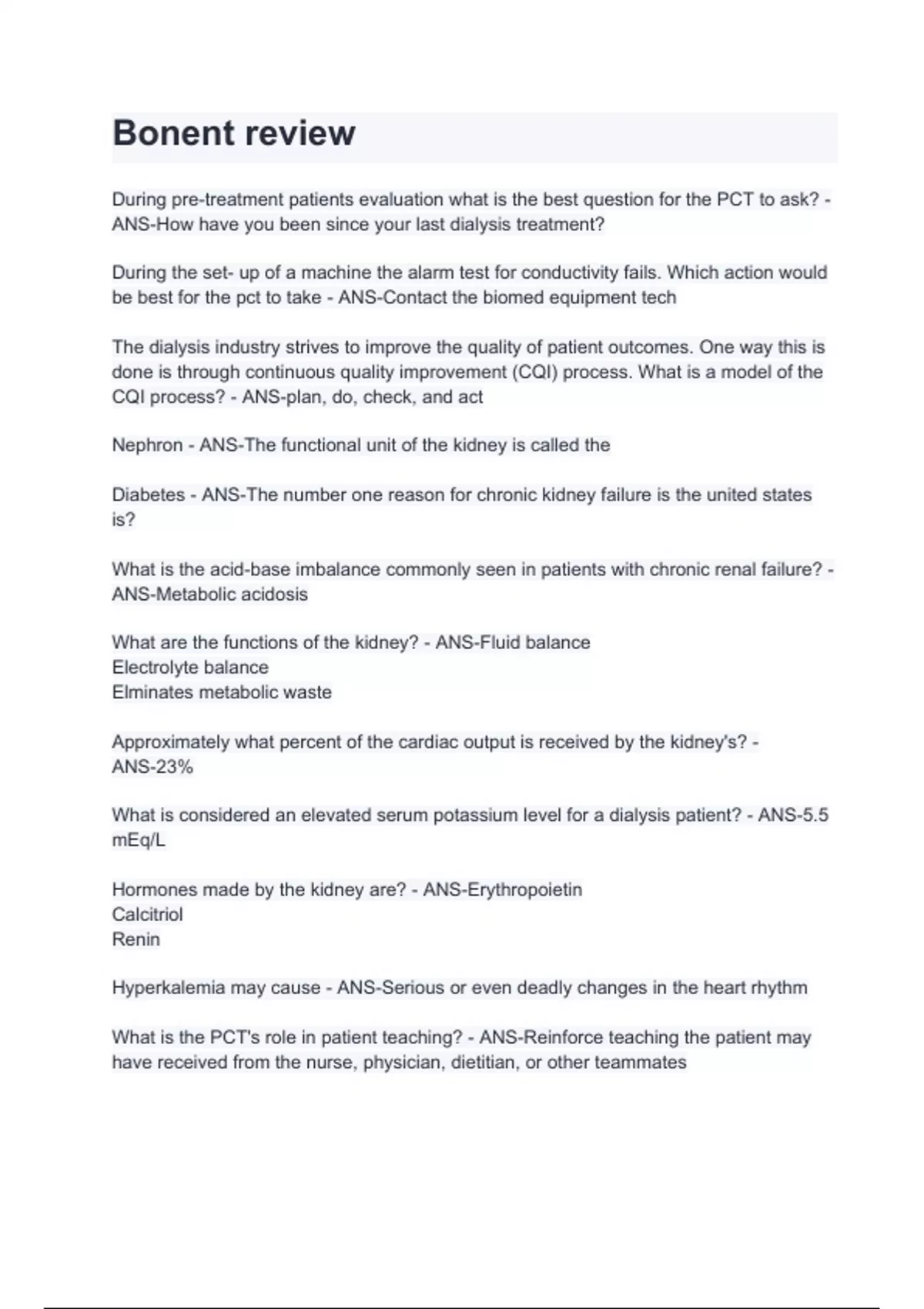 Bonent review

During pre-treatment patients evaluation what is the best question for the PCT to ask? - ANS-How have you been since your last dialysis treatment?

During the set- up of a machine the alarm test for conductivity fails. Which action would be best for the pct to take - ANS-Contact the biomed equipment tech

The dialysis industry strives to improve the quality of patient outcomes. One way this is done is through continuous quality improvement (CQI) process. What is a model of the CQI process? - ANS-plan, do, check, and act

Nephron - ANS-The functional unit of the kidney is called the

Diabetes - ANS-The number one reason for chronic kidney failure is the united states is?

What is the acid-base imbalance commonly seen in patients with chronic renal failure? - ANS-Metabolic acidosis

What are the functions of the kidney? - ANS-Fluid balance
Electrolyte balance
Elminates metabolic waste

Approximately what percent of the cardiac output is received by the kidney's? - ANS-23%

What is considered an elevated serum potassium level for a dialysis patient? - ANS-5.5 mEq/L

Hormones made by the kidney are? - ANS-Erythropoietin
Calcitriol
Renin

Hyperkalemia may cause - ANS-Serious or even deadly changes in the heart rhythm

What is the PCT's role in patient teaching? - ANS-Reinforce teaching the patient may have received from the nurse, physician, dietitian, or other teammates